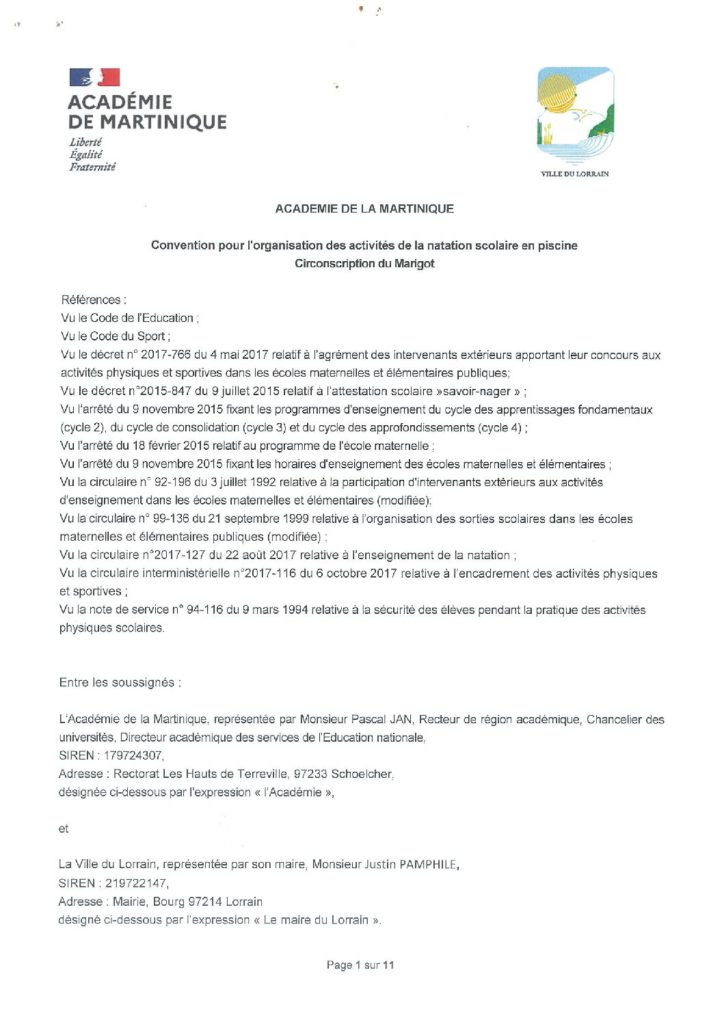 ACADÉMIE
DE MARTINIQUE
Liberté
Égalité
Fraternité

VILLE DU LORRAIN

ACADEMIE DE LA MARTINIQUE

Convention pour l'organisation des activités de la natation scolaire en piscine
Circonscription du Marigot

Références :
Vu le Code de l'Education ;
Vu le Code du Sport ;
Vu le décret n° 2017-766 du 4 mai 2017 relatif à l'agrément des intervenants extérieurs apportant leur concours aux activités physiques et sportives dans les écoles maternelles et élémentaires publiques;
Vu le décret n°2015-847 du 9 juillet 2015 relatif à l'attestation scolaire »savoir-nager » ;
Vu l'arrêté du 9 novembre 2015 fixant les programmes d'enseignement du cycle des apprentissages fondamentaux (cycle 2), du cycle de consolidation (cycle 3) et du cycle des approfondissements (cycle 4) ;
Vu l'arrêté du 18 février 2015 relatif au programme de l'école maternelle ;
Vu l'arrêté du 9 novembre 2015 fixant les horaires d'enseignement des écoles maternelles et élémentaires ;
Vu la circulaire n° 92-196 du 3 juillet 1992 relative à la participation d'intervenants extérieurs aux activités d'enseignement dans les écoles maternelles et élémentaires (modifiée);
Vu la circulaire n° 99-136 du 21 septembre 1999 relative à l'organisation des sorties scolaires dans les écoles maternelles et élémentaires publiques (modifiée) ;
Vu la circulaire n°2017-127 du 22 août 2017 relative à l'enseignement de la natation ;
Vu la circulaire interministérielle n°2017-116 du 6 octobre 2017 relative à l'encadrement des activités physiques et sportives ;
Vu la note de service n° 94-116 du 9 mars 1994 relative à la sécurité des élèves pendant la pratique des activités physiques scolaires.

Entre les soussignés :

L'Académie de la Martinique, représentée par Monsieur Pascal JAN, Recteur de région académique, Chancelier des universités, Directeur académique des services de l'Education nationale,
SIREN : 179724307,
Adresse : Rectorat Les Hauts de Terreville, 97233 Schoelcher,
désignée ci-dessous par l'expression « l'Académie »,

et

La Ville du Lorrain, représentée par son maire, Monsieur Justin PAMPHILE,
SIREN : 219722147,
Adresse : Mairie, Bourg 97214 Lorrain
désigné ci-dessous par l'expression « Le maire du Lorrain ».

Page 1 sur 11